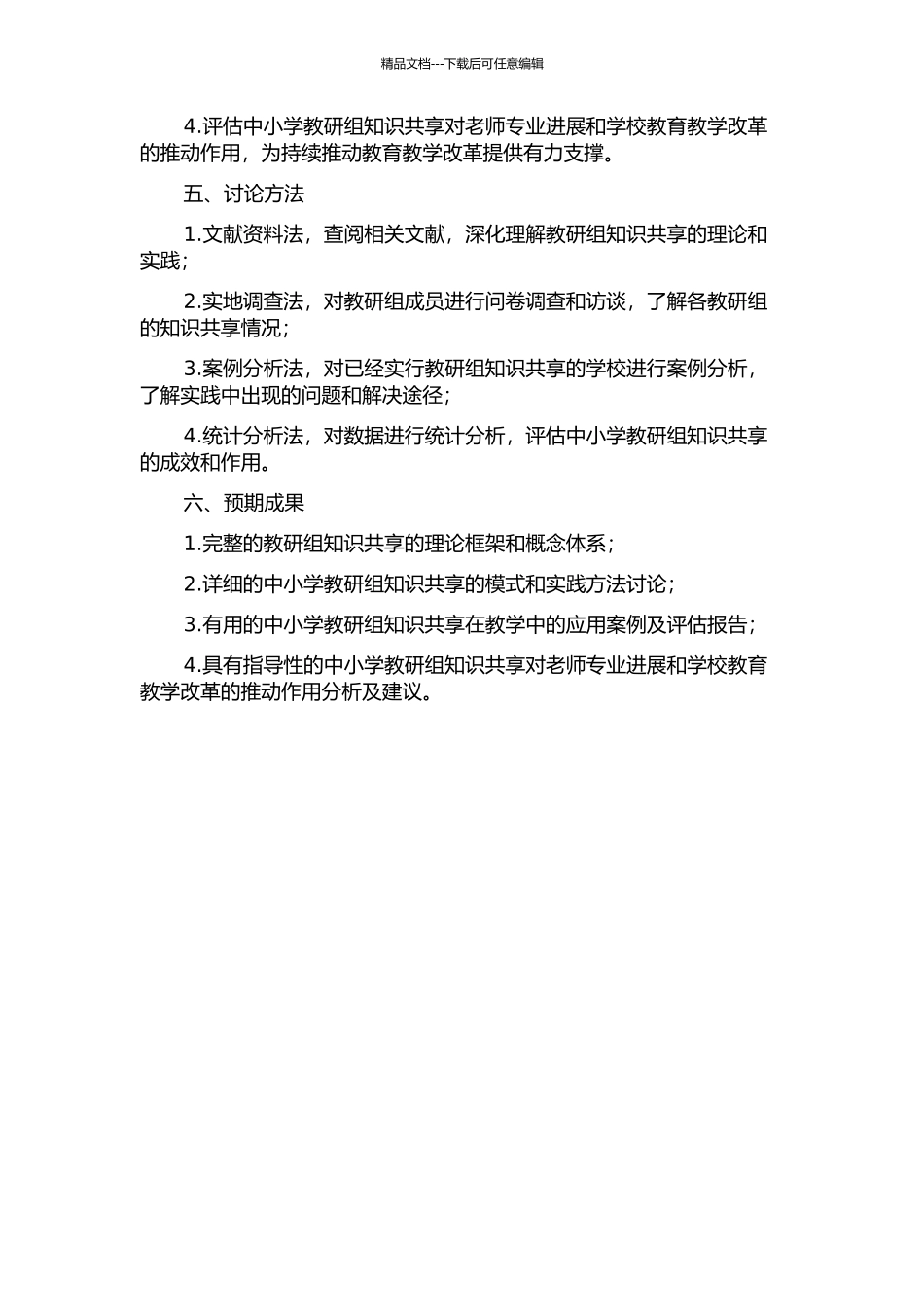 精品文档---下载后可任意编辑

4.评估中小学教研组知识共享对老师专业进展和学校教育教学改革的推动作用，为持续推动教育教学改革提供有力支撑。

五、讨论方法

1.文献资料法，查阅相关文献，深化理解教研组知识共享的理论和实践；

2.实地调查法，对教研组成员进行问卷调查和访谈，了解各教研组的知识共享情况；

3.案例分析法，对已经实行教研组知识共享的学校进行案例分析，了解实践中出现的问题和解决途径；

4.统计分析法，对数据进行统计分析，评估中小学教研组知识共享的成效和作用。

六、预期成果

1.完整的教研组知识共享的理论框架和概念体系；

2.详细的中小学教研组知识共享的模式和实践方法讨论；

3.有用的中小学教研组知识共享在教学中的应用案例及评估报告；

4.具有指导性的中小学教研组知识共享对老师专业进展和学校教育教学改革的推动作用分析及建议。